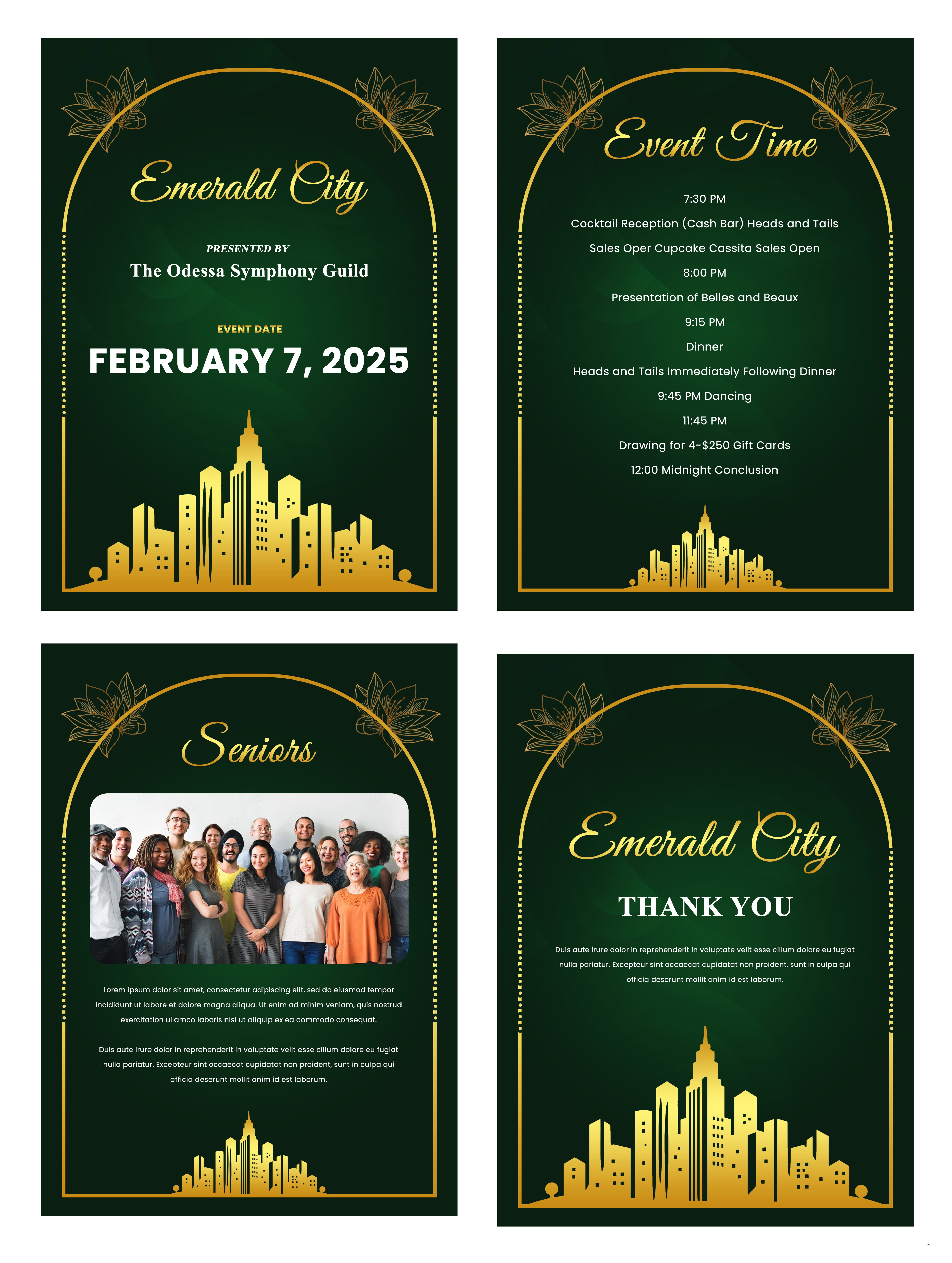 Emerald City

PRESENTED BY

The Odessa Symphony Guild

EVENT DATE

FEBRUARY 7, 2025

Event Time

7:30 PM

Cocktail Reception (Cash Bar) Heads and Tails

Sales Oper Cupcake Cassita Sales Open

8:00 PM

Presentation of Belles and Beaux

9:15 PM

Dinner

Heads and Tails Immediately Following Dinner

9:45 PM Dancing

11:45 PM

Drawing for 4-$250 Gift Cards

12:00 Midnight Conclusion

Seniors

Lorem ipsum dolor sit amet, consectetur adipiscing elit, sed do eiusmod tempor incididunt ut labore et dolore magna aliqua. Ut enim ad minim veniam, quis nostrud exercitation ullamco laboris nisi ut aliquip ex ea commodo consequat.

Duis aute irure dolor in reprehenderit in voluptate velit esse cillum dolore eu fugiat nulla pariatur. Excepteur sint occaecat cupidatat non proident, sunt in culpa qui officia deserunt mollit anim id est laborum.

Emerald City

THANK YOU

Duis aute irure dolor in reprehenderit in voluptate velit esse cillum dolore eu fugiat nulla pariatur. Excepteur sint occaecat cupidatat non proident, sunt in culpa qui officia deserunt mollit anim id est laborum.